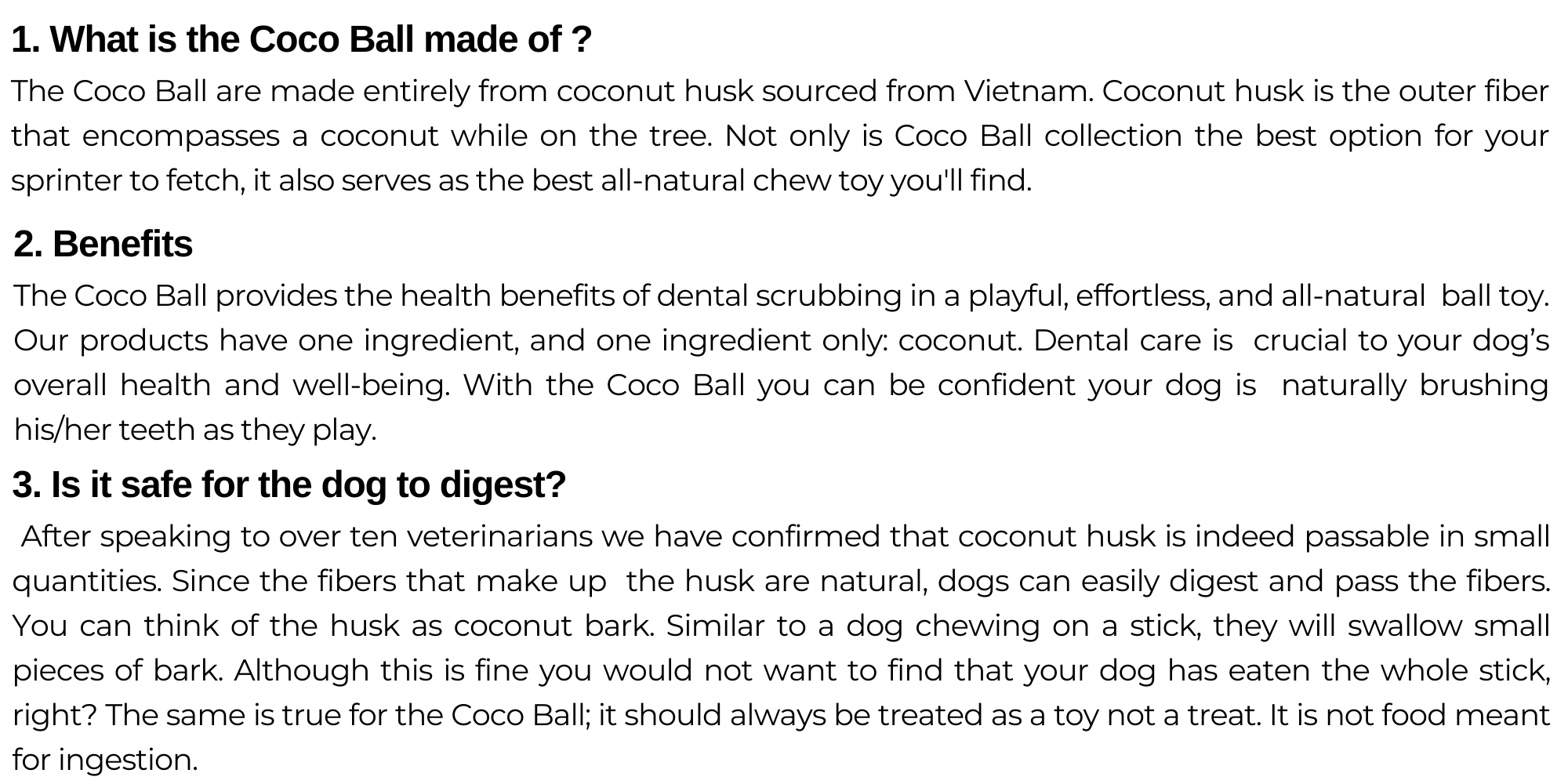 1. What is the Coco Ball made of ?

The Coco Ball are made entirely from coconut husk sourced from Vietnam. Coconut husk is the outer fiber that encompasses a coconut while on the tree. Not only is Coco Ball collection the best option for your sprinter to fetch, it also serves as the best all-natural chew toy you'll find.

2. Benefits

The Coco Ball provides the health benefits of dental scrubbing in a playful, effortless, and all-natural ball toy. Our products have one ingredient, and one ingredient only: coconut. Dental care is crucial to your dog's overall health and well-being. With the Coco Ball you can be confident your dog is naturally brushing his/her teeth as they play.

3. Is it safe for the dog to digest?

After speaking to over ten veterinarians we have confirmed that coconut husk is indeed passable in small quantities. Since the fibers that make up the husk are natural, dogs can easily digest and pass the fibers. You can think of the husk as coconut bark. Similar to a dog chewing on a stick, they will swallow small pieces of bark. Although this is fine you would not want to find that your dog has eaten the whole stick, right? The same is true for the Coco Ball; it should always be treated as a toy not a treat. It is not food meant for ingestion.